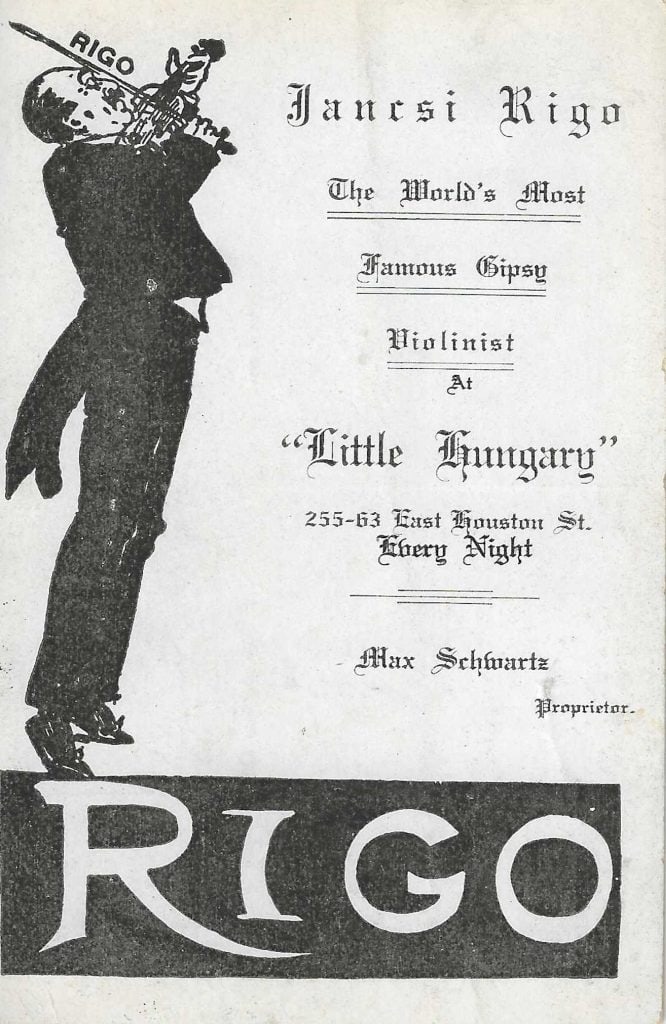 RIGO

Jancsi Rigo

The World's Most

Famous Gipsy

Violinist

At

"Little Hungary"

255-63 East Houston St.
Every Night

Max Schwartz
Proprietor.

RIGO